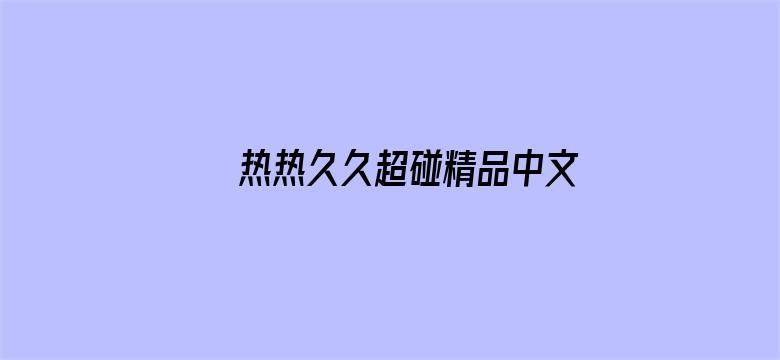 热热久久超碰精品中文